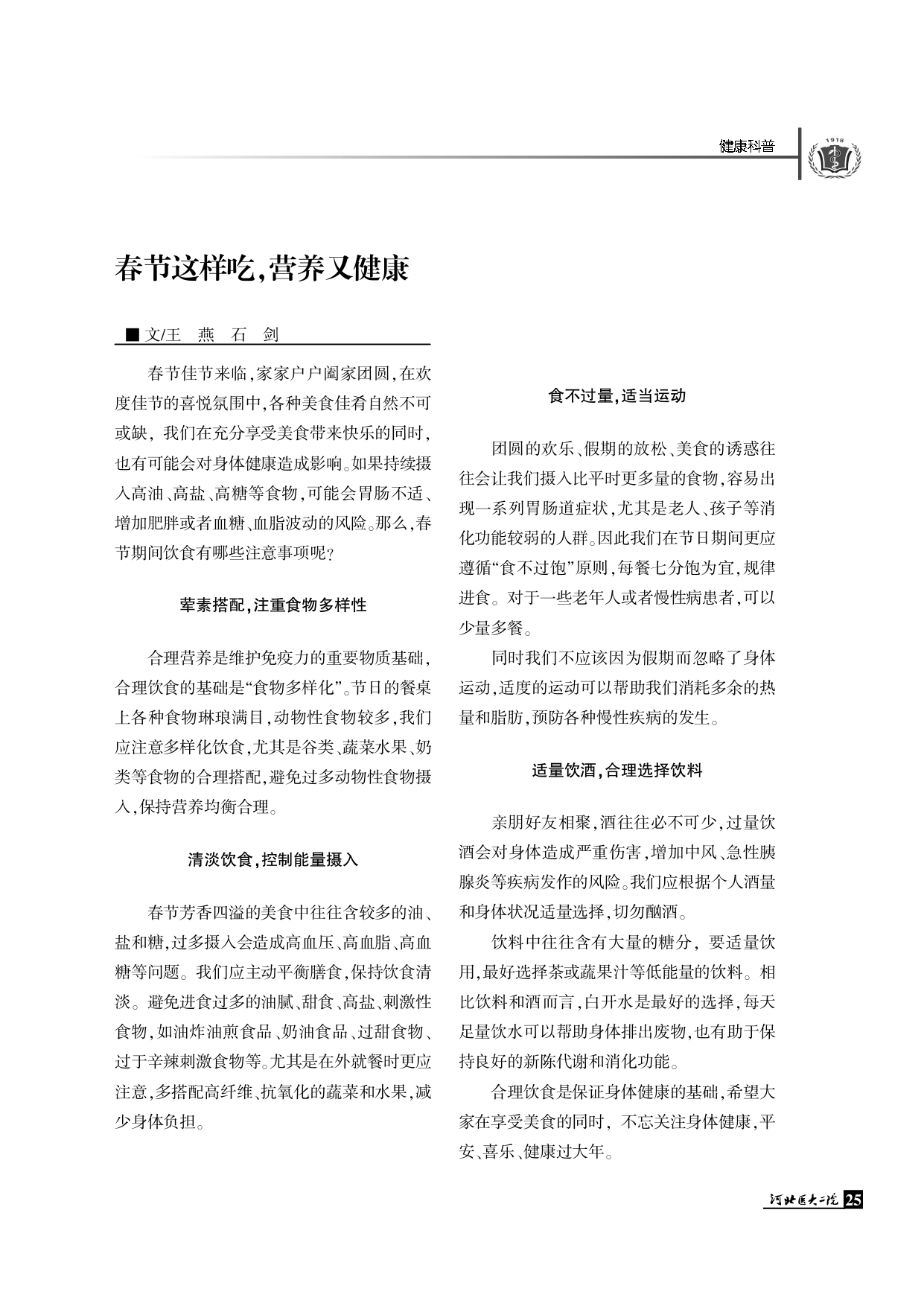 健康科普

1918

春节这样吃，营养又健康

■ 文/王 燕 石 剑

春节佳节来临，家家户户阖家团圆，在欢度佳节的喜悦氛围中，各种美食佳肴自然不可或缺，我们在充分享受美食带来快乐的同时，也有可能会对身体健康造成影响。如果持续摄入高油、高盐、高糖等食物，可能会胃肠不适、增加肥胖或者血糖、血脂波动的风险。那么，春节期间饮食有哪些注意事项呢？

荤素搭配，注重食物多样性

合理营养是维护免疫力的重要物质基础，合理饮食的基础是“食物多样化”。节日的餐桌上各种食物琳琅满目，动物性食物较多，我们应注意多样化饮食，尤其是谷类、蔬菜水果、奶类等食物的合理搭配，避免过多动物性食物摄入，保持营养均衡合理。

清淡饮食，控制能量摄入

春节芳香四溢的美食中往往含较多的油、盐和糖，过多摄入会造成高血压、高血脂、高血糖等问题。我们应主动平衡膳食，保持饮食清淡。避免进食过多的油腻、甜食、高盐、刺激性食物，如油炸油煎食品、奶油食品、过甜食物、过于辛辣刺激食物等。尤其是在外就餐时更应注意，多搭配高纤维、抗氧化的蔬菜和水果，减少身体负担。

食不过量，适当运动

团圆的欢乐、假期的放松、美食的诱惑往往会让我们摄入比平时更多量的食物，容易出现一系列胃肠道症状，尤其是老人、孩子等消化功能较弱的人群。因此我们在节日期间更应遵循“食不过饱”原则，每餐七分饱为宜，规律进食。对于一些老年人或者慢性病患者，可以少量多餐。

同时我们不应该因为假期而忽略了身体运动，适度的运动可以帮助我们消耗多余的热量和脂肪，预防各种慢性疾病的发生。

适量饮酒，合理选择饮料

亲朋好友相聚，酒往往必不可少，过量饮酒会对身体造成严重伤害，增加中风、急性胰腺炎等疾病发作的风险。我们应根据个人酒量和身体状况适量选择，切勿酗酒。

饮料中往往含有大量的糖分，要适量饮用，最好选择茶或蔬果汁等低能量的饮料。相比饮料和酒而言，白开水是最好的选择，每天足量饮水可以帮助身体排出废物，也有助于保持良好的新陈代谢和消化功能。

合理饮食是保证身体健康的基础，希望大家在享受美食的同时，不忘关注身体健康，平安、喜乐、健康过大年。

河北医大二院 25